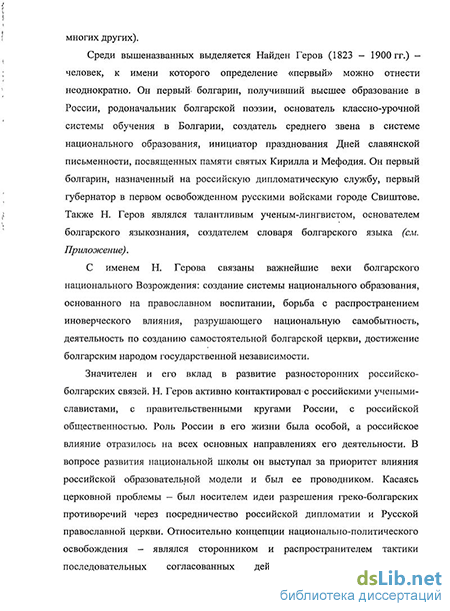 многих других).

Среди вышеназванных выделяется Найден Геров (1823 – 1900 гг.) – человек, к имени которого определение «первый» можно отнести неоднократно. Он первый болгарин, получивший высшее образование в России, родоначальник болгарской поэзии, основатель классно-урочной системы обучения в Болгарии, создатель среднего звена в системе национального образования, инициатор празднования Дней славянской письменности, посвященных памяти святых Кирилла и Мефодия. Он первый болгарин, назначенный на российскую дипломатическую службу, первый губернатор в первом освобожденном русскими войсками городе Свиштове. Также Н. Геров являлся талантливым ученым-лингвистом, основателем болгарского языкознания, создателем словаря болгарского языка (см. Приложение).

С именем Н. Герова связаны важнейшие вехи болгарского национального Возрождения: создание системы национального образования, основанного на православном воспитании, борьба с распространением иноверческого влияния, разрушающего национальную самобытность, деятельность по созданию самостоятельной болгарской церкви, достижение болгарским народом государственной независимости.

Значителен и его вклад в развитие разносторонних российско-болгарских связей. Н. Геров активно контактировал с российскими учеными-славистами, с правительственными кругами России, с российской общественностью. Роль России в его жизни была особой, а российское влияние отразилось на всех основных направлениях его деятельности. В вопросе развития национальной школы он выступал за приоритет влияния российской образовательной модели и был ее проводником. Касаясь церковной проблемы – был носителем идеи разрешения греко-болгарских противоречий через посредничество российской дипломатии и Русской православной церкви. Относительно концепции национально-политического освобождения – являлся сторонником и распространителем тактики последовательных согласованных дей

dsLib.net
библиотека диссертаций